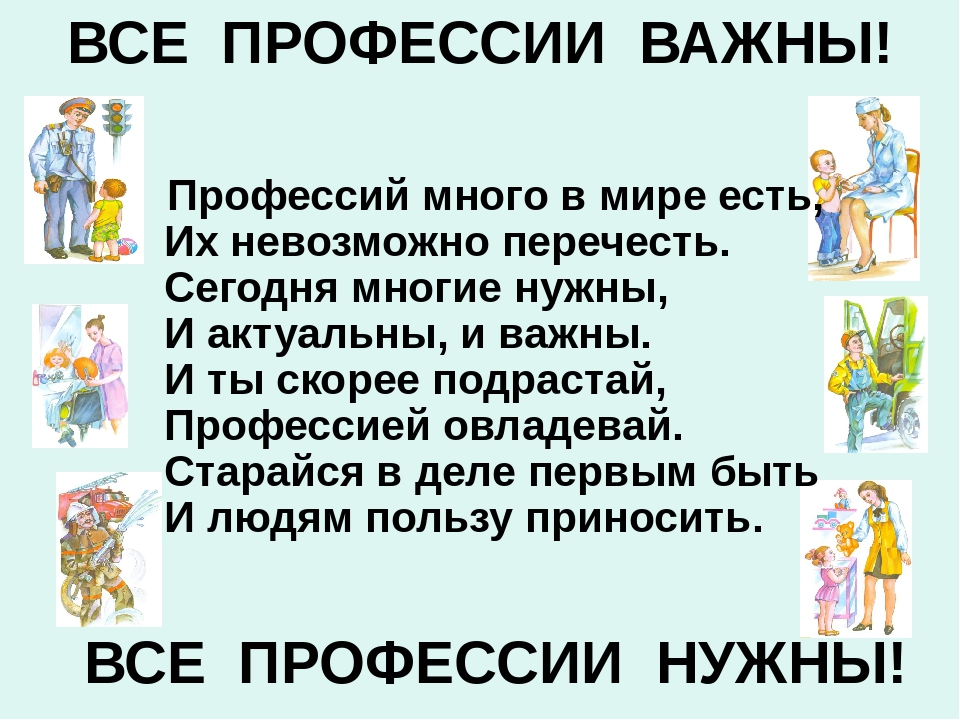 ВСЕ ПРОФЕССИИ ВАЖНЫ!

Профессий много в мире есть,
Их невозможно перечесть.
Сегодня многие нужны,
И актуальны, и важны.
И ты скорее подрастай,
Профессией овладевай.
Старайся в деле первым быть
И людям пользу приносить.

ВСЕ ПРОФЕССИИ НУЖНЫ!